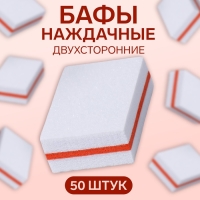 БАФЫ
НАЖДАЧНЫЕ
ДВУХСТОРОННИЕ

50 ШТУК